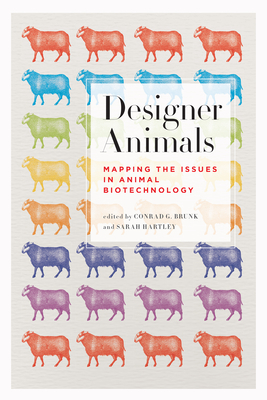 Designer Animals

MAPPING THE ISSUES IN ANIMAL BIOTECHNOLOGY

edited by CONRAD G. BRUNK and SARAH HARTLEY